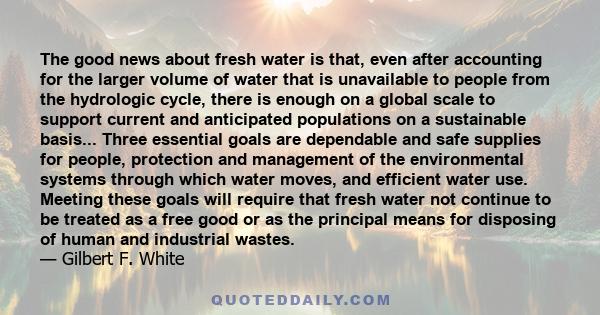 The good news about fresh water is that, even after accounting for the larger volume of water that is unavailable to people from the hydrologic cycle, there is enough on a global scale to support current and anticipated populations on a sustainable basis... Three essential goals are dependable and safe supplies for people, protection and management of the environmental systems through which water moves, and efficient water use. Meeting these goals will require that fresh water not continue to be treated as a free good or as the principal means for disposing of human and industrial wastes.
— Gilbert F. White

QUOTEDDAILY.COM